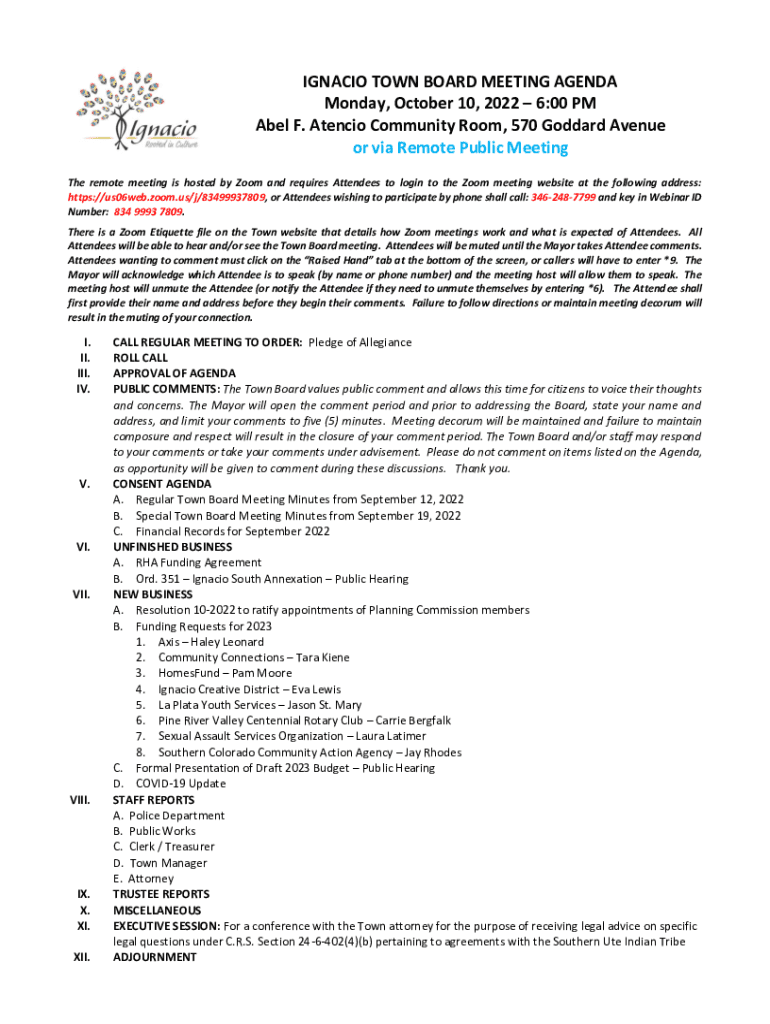 Ignacio
Rooted in Culture

IGNACIO TOWN BOARD MEETING AGENDA
Monday, October 10, 2022 – 6:00 PM
Abel F. Atencio Community Room, 570 Goddard Avenue
or via Remote Public Meeting

The remote meeting is hosted by Zoom and requires Attendees to login to the Zoom meeting website at the following address: https://us06web.zoom.us/j/83499937809, or Attendees wishing to participate by phone shall call: 346-248-7799 and key in Webinar ID Number: 834 9993 7809.

There is a Zoom Etiquette file on the Town website that details how Zoom meetings work and what is expected of Attendees. All Attendees will be able to hear and/or see the Town Board meeting. Attendees will be muted until the Mayor takes Attendee comments. Attendees wanting to comment must click on the "Raised Hand" tab at the bottom of the screen, or callers will have to enter *9. The Mayor will acknowledge which Attendee is to speak (by name or phone number) and the meeting host will allow them to speak. The meeting host will unmute the Attendee (or notify the Attendee if they need to unmute themselves by entering *6). The Attendee shall first provide their name and address before they begin their comments. Failure to follow directions or maintain meeting decorum will result in the muting of your connection.

I. CALL REGULAR MEETING TO ORDER: Pledge of Allegiance
II. ROLL CALL
III. APPROVAL OF AGENDA
IV. PUBLIC COMMENTS: The Town Board values public comment and allows this time for citizens to voice their thoughts and concerns. The Mayor will open the comment period and prior to addressing the Board, state your name and address, and limit your comments to five (5) minutes. Meeting decorum will be maintained and failure to maintain composure and respect will result in the closure of your comment period. The Town Board and/or staff may respond to your comments or take your comments under advisement. Please do not comment on items listed on the Agenda, as opportunity will be given to comment during these discussions. Thank you.
V. CONSENT AGENDA
A. Regular Town Board Meeting Minutes from September 12, 2022
B. Special Town Board Meeting Minutes from September 19, 2022
C. Financial Records for September 2022
VI. UNFINISHED BUSINESS
A. RHA Funding Agreement
B. Ord. 351 – Ignacio South Annexation – Public Hearing
VII. NEW BUSINESS
A. Resolution 10-2022 to ratify appointments of Planning Commission members
B. Funding Requests for 2023
1. Axis – Haley Leonard
2. Community Connections – Tara Kiene
3. HomesFund – Pam Moore
4. Ignacio Creative District – Eva Lewis
5. La Plata Youth Services – Jason St. Mary
6. Pine River Valley Centennial Rotary Club – Carrie Bergfalk
7. Sexual Assault Services Organization – Laura Latimer
8. Southern Colorado Community Action Agency – Jay Rhodes
C. Formal Presentation of Draft 2023 Budget – Public Hearing
D. COVID-19 Update
VIII. STAFF REPORTS
A. Police Department
B. Public Works
C. Clerk / Treasurer
D. Town Manager
E. Attorney
IX. TRUSTEE REPORTS
X. MISCELLANEOUS
XI. EXECUTIVE SESSION: For a conference with the Town attorney for the purpose of receiving legal advice on specific legal questions under C.R.S. Section 24-6-402(4)(b) pertaining to agreements with the Southern Ute Indian Tribe
XII. ADJOURNMENT